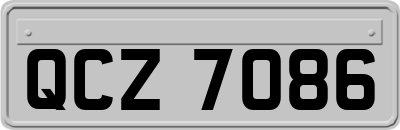 QCZ 7086